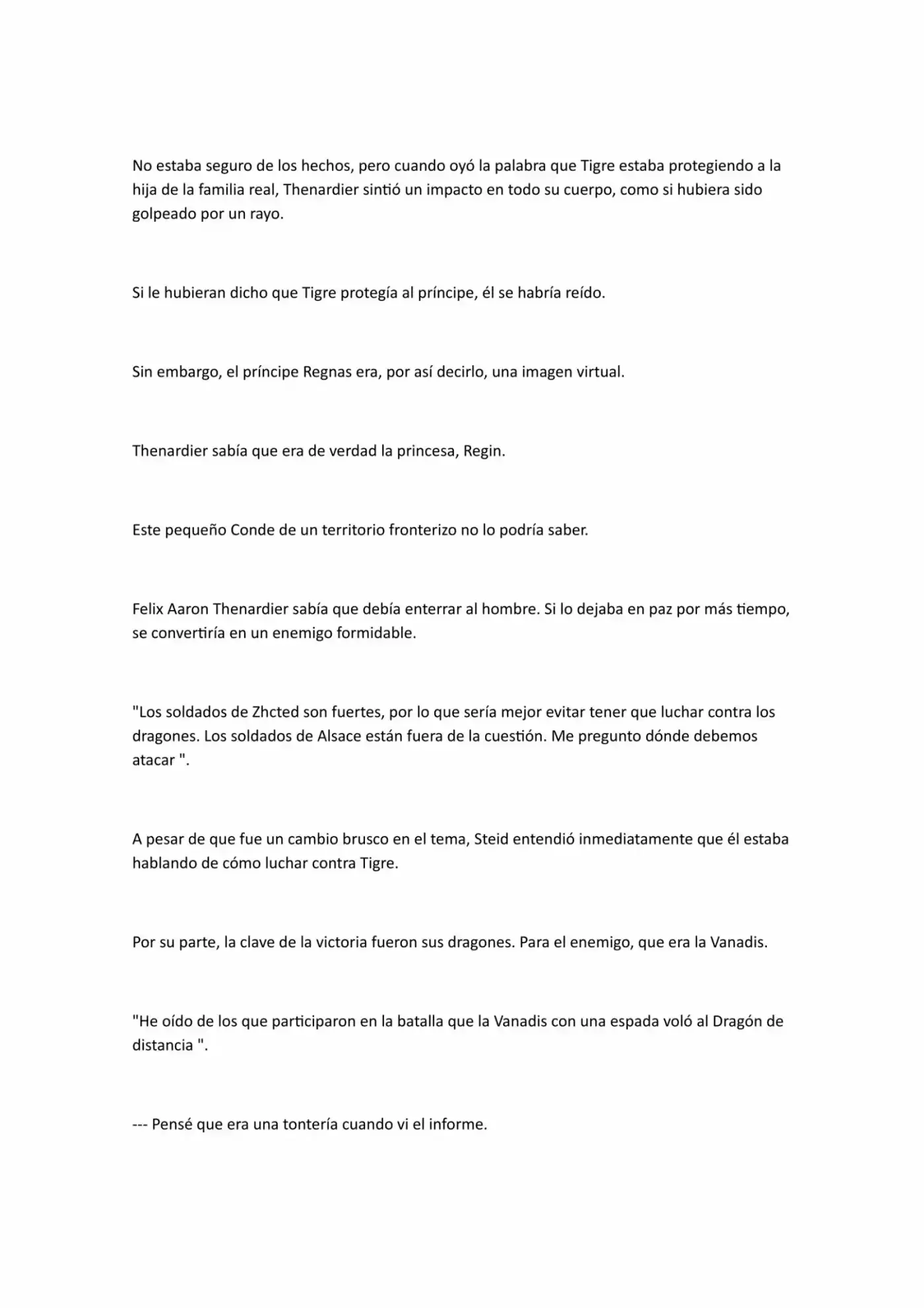 No estaba seguro de los hechos, pero cuando oyó la palabra que Tigre estaba protegiendo a la hija de la familia real, Thenardier sintió un impacto en todo su cuerpo, como si hubiera sido golpeado por un rayo.

Si le hubieran dicho que Tigre protegía al príncipe, él se habría reído.

Sin embargo, el príncipe Regnas era, por así decirlo, una imagen virtual.

Thenardier sabía que era de verdad la princesa, Regin.

Este pequeño Conde de un territorio fronterizo no lo podría saber.

Felix Aaron Thenardier sabía que debía enterrar al hombre. Si lo dejaba en paz por más tiempo, se convertiría en un enemigo formidable.

"Los soldados de Zhcted son fuertes, por lo que sería mejor evitar tener que luchar contra los dragones. Los soldados de Alsace están fuera de la cuestión. Me pregunto dónde debemos atacar ".

A pesar de que fue un cambio brusco en el tema, Steid entendió inmediatamente que él estaba hablando de cómo luchar contra Tigre.

Por su parte, la clave de la victoria fueron sus dragones. Para el enemigo, que era la Vanadis.

"He oído de los que participaron en la batalla que la Vanadis con una espada voló al Dragón de distancia ".

--- Pensé que era una tontería cuando vi el informe.